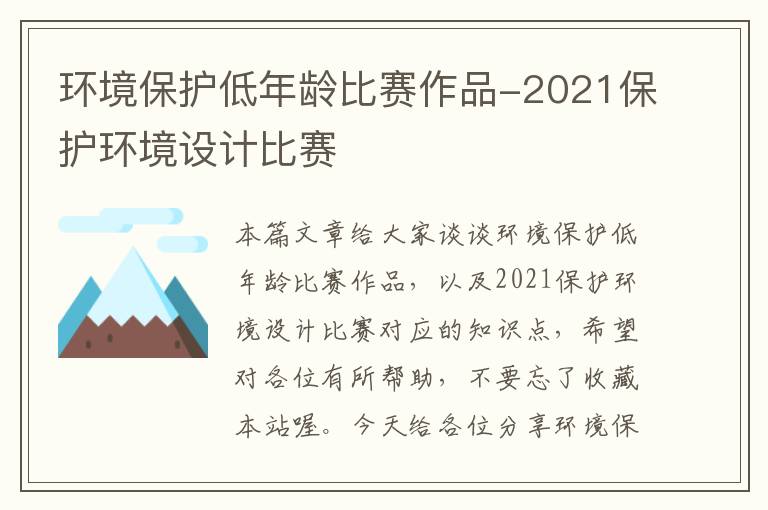 环境保护低年龄比赛作品-2021保护环境设计比赛

本篇文章给大家谈谈环境保护低年龄比赛作品，以及2021保护环境设计比赛对应的知识点，希望对各位有所帮助，不要忘了收藏本站喔。今天给各位分享环境保